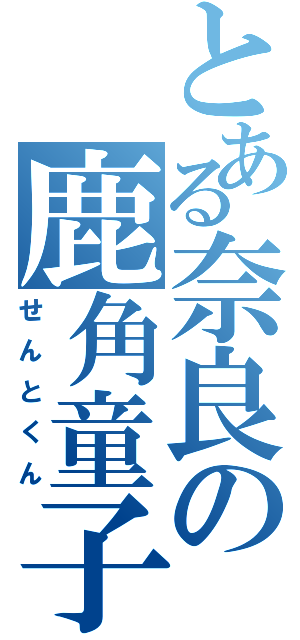 とある奈良の鹿角童子
せんとくん